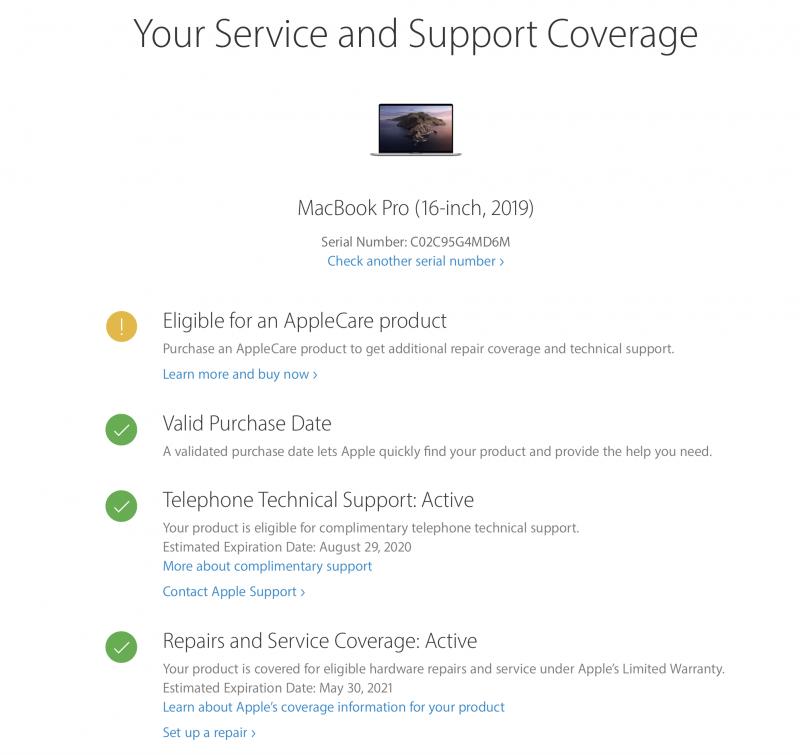 Your Service and Support Coverage

MacBook Pro (16-inch, 2019)

Serial Number: C02C95G4MD6M
Check another serial number ›

Eligible for an AppleCare product
Purchase an AppleCare product to get additional repair coverage and technical support.
Learn more and buy now ›

Valid Purchase Date
A validated purchase date lets Apple quickly find your product and provide the help you need.

Telephone Technical Support: Active
Your product is eligible for complimentary telephone technical support.
Estimated Expiration Date: August 29, 2020
More about complimentary support
Contact Apple Support ›

Repairs and Service Coverage: Active
Your product is covered for eligible hardware repairs and service under Apple's Limited Warranty.
Estimated Expiration Date: May 30, 2021
Learn about Apple's coverage information for your product
Set up a repair ›